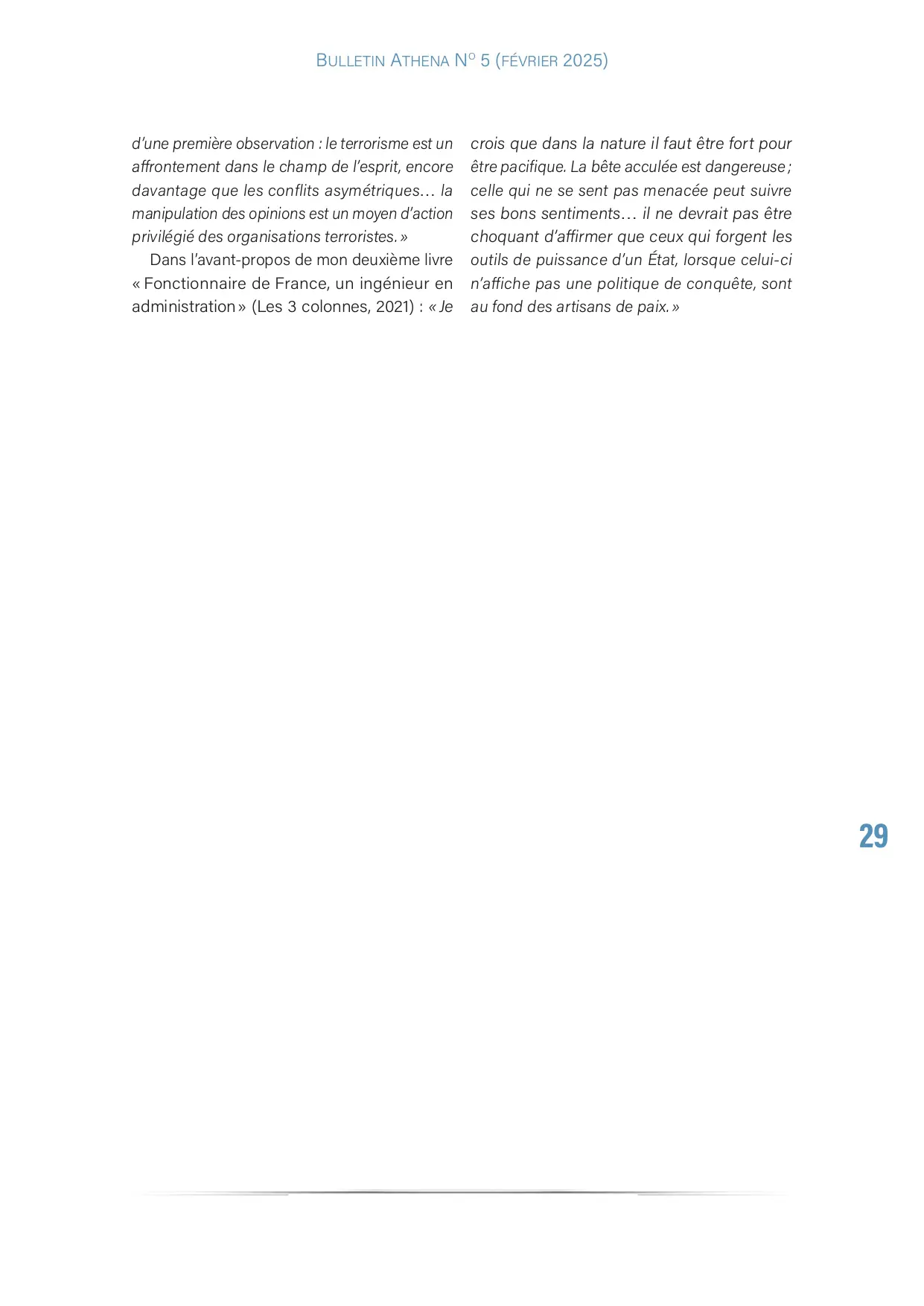 BULLETIN ATHENA N° 5 (FÉVRIER 2025)

d'une première observation : le terrorisme est un affrontement dans le champ de l'esprit, encore davantage que les conflits asymétriques… la manipulation des opinions est un moyen d'action privilégié des organisations terroristes. »

Dans l'avant-propos de mon deuxième livre « Fonctionnaire de France, un ingénieur en administration » (Les 3 colonnes, 2021) : « Je crois que dans la nature il faut être fort pour être pacifique. La bête acculée est dangereuse ; celle qui ne se sent pas menacée peut suivre ses bons sentiments… il ne devrait pas être choquant d'affirmer que ceux qui forgent les outils de puissance d'un État, lorsque celui-ci n'affiche pas une politique de conquête, sont au fond des artisans de paix. »

29